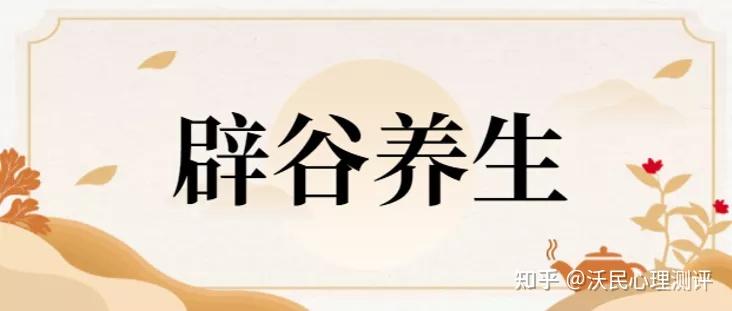 辟谷养生

知乎 @沃民心理测评